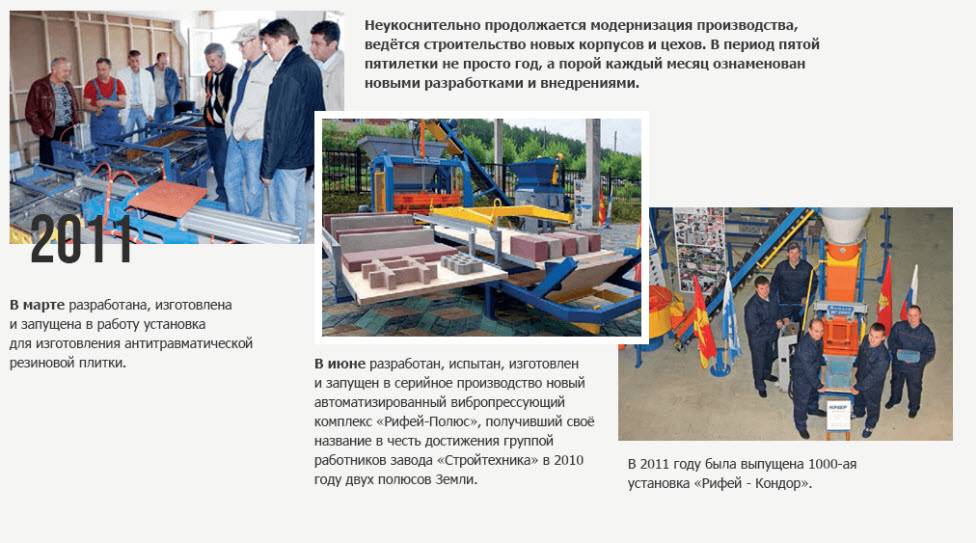 Неукоснительно продолжается модернизация производства, ведётся строительство новых корпусов и цехов. В период пятой пятилетки не просто год, а порой каждый месяц ознаменован новыми разработками и внедрениями.

2011

В марте разработана, изготовлена и запущена в работу установка для изготовления антитравматической резиновой плитки.

В июне разработан, испытан, изготовлен и запущен в серийное производство новый автоматизированный вибропрессующий комплекс «Рифей-Полюс», получивший своё название в честь достижения группой работников завода «Стройтехника» в 2010 году двух полюсов Земли.

В 2011 году была выпущена 1000-ая установка «Рифей - Кондор».